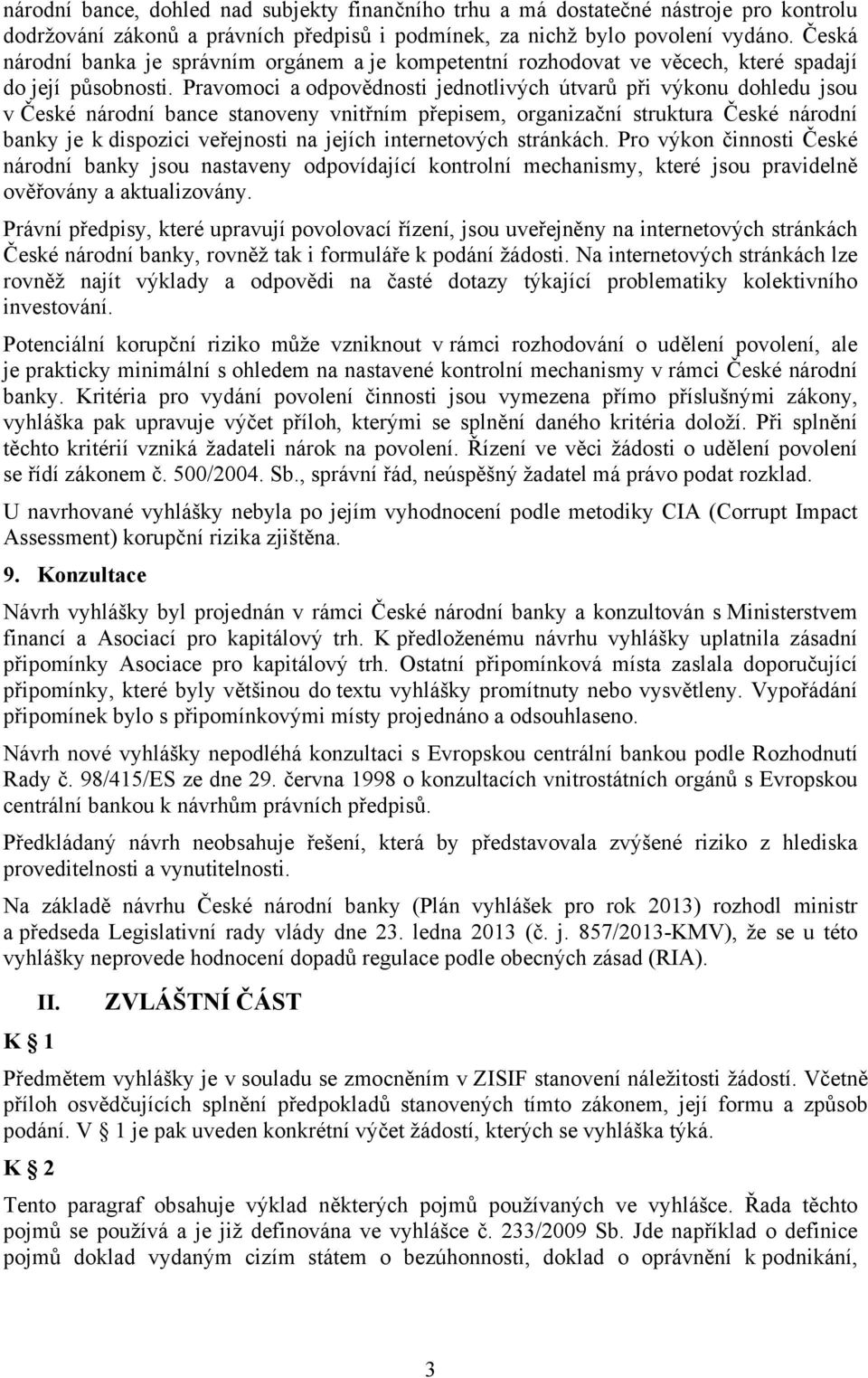 národní bance, dohled nad subjekty finančního trhu a má dostatečné nástroje pro kontrolu dodržování zákonů a právních předpisů i podmínek, za nichž bylo povolení vydáno. Česká národní banka je správním orgánem a je kompetentní rozhodovat ve věcech, které spadají do její působnosti. Pravomoci a odpovědnosti jednotlivých útvarů při výkonu dohledu jsou v České národní bance stanoveny vnitřním přepisem, organizační struktura České národní banky je k dispozici veřejnosti na jejích internetových stránkách. Pro výkon činnosti České národní banky jsou nastaveny odpovídající kontrolní mechanismy, které jsou pravidelně ověřovány a aktualizovány.

Právní předpisy, které upravují povolovací řízení, jsou uveřejněny na internetových stránkách České národní banky, rovněž tak i formuláře k podání žádosti. Na internetových stránkách lze rovněž najít výklady a odpovědi na časté dotazy týkající problematiky kolektivního investování.

Potenciální korupční riziko může vzniknout v rámci rozhodování o udělení povolení, ale je prakticky minimální s ohledem na nastavené kontrolní mechanismy v rámci České národní banky. Kritéria pro vydání povolení činnosti jsou vymezena přímo příslušnými zákony, vyhláška pak upravuje výčet příloh, kterými se splnění daného kritéria doloží. Při splnění těchto kritérií vzniká žadateli nárok na povolení. Řízení ve věci žádosti o udělení povolení se řídí zákonem č. 500/2004. Sb., správní řád, neúspěšný žadatel má právo podat rozklad.

U navrhované vyhlášky nebyla po jejím vyhodnocení podle metodiky CIA (Corrupt Impact Assessment) korupční rizika zjištěna.

9. Konzultace

Návrh vyhlášky byl projednán v rámci České národní banky a konzultován s Ministerstvem financí a Asociací pro kapitálový trh. K předloženému návrhu vyhlášky uplatnila zásadní připomínky Asociace pro kapitálový trh. Ostatní připomínková místa zaslala doporučující připomínky, které byly většinou do textu vyhlášky promítnuty nebo vysvětleny. Vypořádání připomínek bylo s připomínkovými místy projednáno a odsouhlaseno.

Návrh nové vyhlášky nepodléhá konzultaci s Evropskou centrální bankou podle Rozhodnutí Rady č. 98/415/ES ze dne 29. června 1998 o konzultacích vnitrostátních orgánů s Evropskou centrální bankou k návrhům právních předpisů.

Předkládaný návrh neobsahuje řešení, která by představovala zvýšené riziko z hlediska proveditelnosti a vynutitelnosti.

Na základě návrhu České národní banky (Plán vyhlášek pro rok 2013) rozhodl ministr a předseda Legislativní rady vlády dne 23. ledna 2013 (č. j. 857/2013-KMV), že se u této vyhlášky neprovede hodnocení dopadů regulace podle obecných zásad (RIA).

II. ZVLÁŠTNÍ ČÁST

K § 1

Předmětem vyhlášky je v souladu se zmocněním v ZISIF stanovení náležitosti žádostí. Včetně příloh osvědčujících splnění předpokladů stanovených tímto zákonem, její formu a způsob podání. V § 1 je pak uveden konkrétní výčet žádostí, kterých se vyhláška týká.

K § 2

Tento paragraf obsahuje výklad některých pojmů používaných ve vyhlášce. Řada těchto pojmů se používá a je již definována ve vyhlášce č. 233/2009 Sb. Jde například o definice pojmů doklad vydaným cizím státem o bezúhonnosti, doklad o oprávnění k podnikání,

3